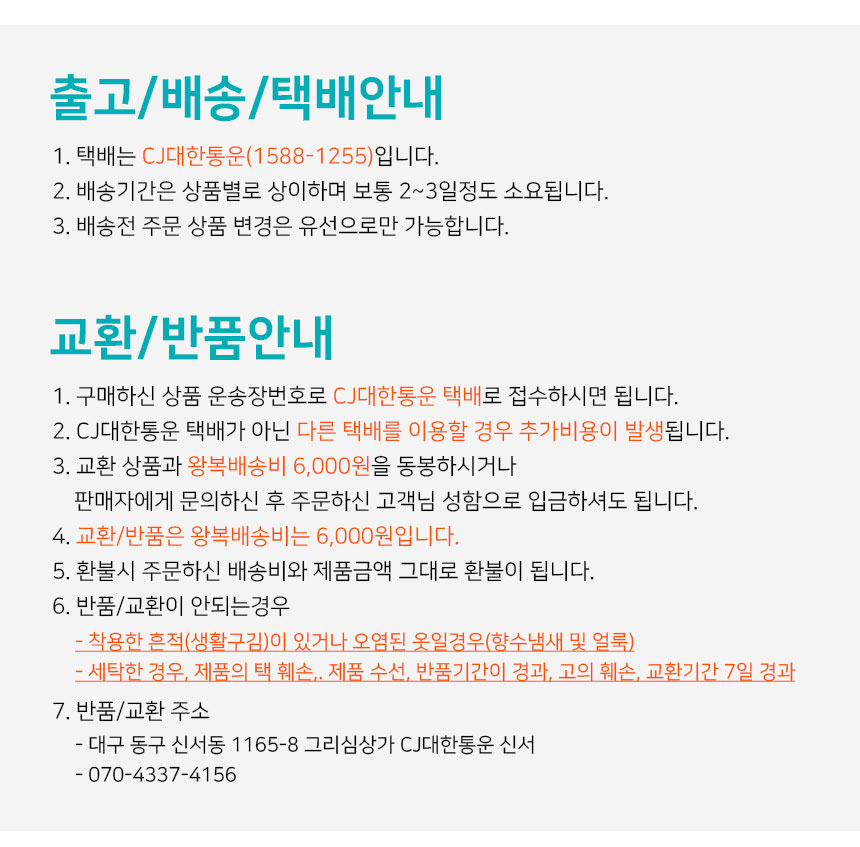 출고/배송/택배안내

1. 택배는 CJ대한통운(1588-1255)입니다.
2. 배송기간은 상품별로 상이하며 보통 2~3일정도 소요됩니다.
3. 배송전 주문 상품 변경은 유선으로만 가능합니다.

교환/반품안내

1. 구매하신 상품 운송장번호로 CJ대한통운 택배로 접수하시면 됩니다.
2. CJ대한통운 택배가 아닌 다른 택배를 이용할 경우 추가비용이 발생됩니다.
3. 교환 상품과 왕복배송비 6,000원을 동봉하시거나 판매자에게 문의하신 후 주문하신 고객님 성함으로 입금하셔도 됩니다.
4. 교환/반품은 왕복배송비는 6,000원입니다.
5. 환불시 주문하신 배송비와 제품금액 그대로 환불이 됩니다.
6. 반품/교환이 안되는경우
- 착용한 흔적(생활구김)이 있거나 오염된 옷일경우(향수냄새 및 얼룩)
- 세탁한 경우, 제품의 택 훼손,. 제품 수선, 반품기간이 경과, 고의 훼손, 교환기간 7일 경과
7. 반품/교환 주소
- 대구 동구 신서동 1165-8 그리심상가 CJ대한통운 신서
- 070-4337-4156